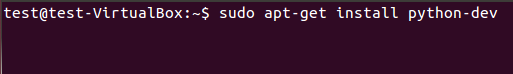 test@test-VirtualBox:~$ sudo apt-get install python-dev